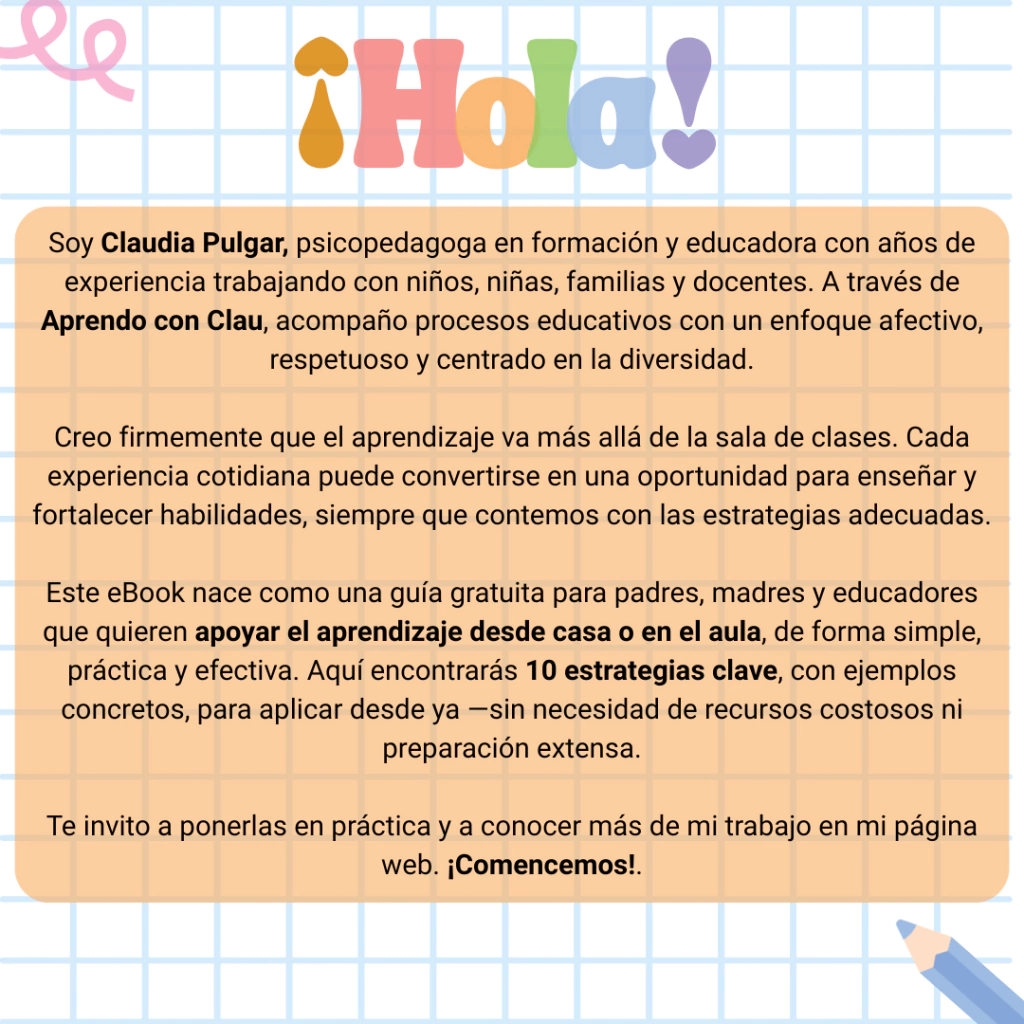 ¡Hola!

Soy Claudia Pulgar, psicopedagoga en formación y educadora con años de experiencia trabajando con niños, niñas, familias y docentes. A través de Aprendo con Clau, acompaño procesos educativos con un enfoque afectivo, respetuoso y centrado en la diversidad.

Creo firmemente que el aprendizaje va más allá de la sala de clases. Cada experiencia cotidiana puede convertirse en una oportunidad para enseñar y fortalecer habilidades, siempre que contemos con las estrategias adecuadas.

Este eBook nace como una guía gratuita para padres, madres y educadores que quieren apoyar el aprendizaje desde casa o en el aula, de forma simple, práctica y efectiva. Aquí encontrarás 10 estrategias clave, con ejemplos concretos, para aplicar desde ya —sin necesidad de recursos costosos ni preparación extensa.

Te invito a ponerlas en práctica y a conocer más de mi trabajo en mi página web. ¡Comencemos!.